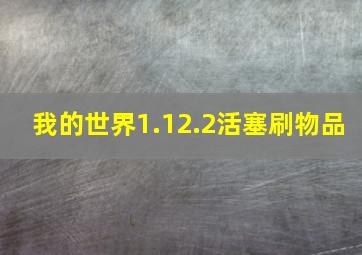 我的世界1.12.2活塞刷物品